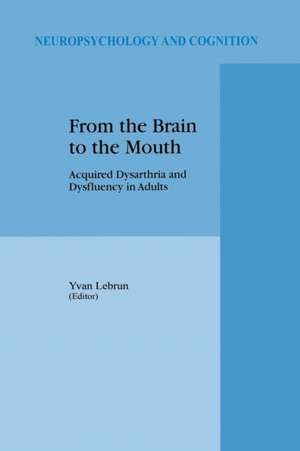 NEUROPSYCHOLOGY AND COGNITION

From the Brain to the Mouth

Acquired Dysarthria and Dysfluency in Adults

Yvan Lebrun
(Editor)